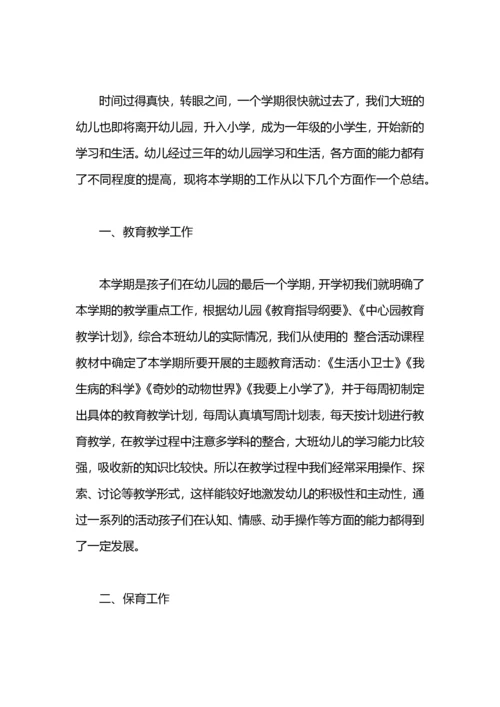 时间过得真快，转眼之间，一个学期很快就过去了，我们大班的幼儿也即将离开幼儿园，升入小学，成为一年级的小学生，开始新的学习和生活。幼儿经过三年的幼儿园学习和生活，各方面的能力都有了不同程度的提高，现将本学期的工作从以下几个方面作一个总结。

一、教育教学工作

本学期是孩子们在幼儿园的最后一个学期，开学初我们就明确了本学期的教学重点工作，根据幼儿园《教育指导纲要》、《中心园教育教学计划》，综合本班幼儿的实际情况，我们从使用的 整合活动课程教材中确定了本学期所要开展的主题教育活动：《生活小卫士》《我生病的科学》《奇妙的动物世界》《我要上小学了》，并于每周初制定出具体的教育教学计划，每周认真填写周计划表，每天按计划进行教育教学，在教学过程中注意多学科的整合，大班幼儿的学习能力比较强，吸收新的知识比较快。所以在教学过程中我们经常采用操作、探索、讨论等教学形式，这样能较好地激发幼儿的积极性和主动性，通过一系列的活动孩子们在认知、情感、动手操作等方面的能力都得到了一定发展。

二、保育工作